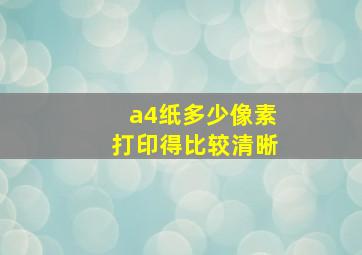 a4纸多少像素
打印得比较清晰